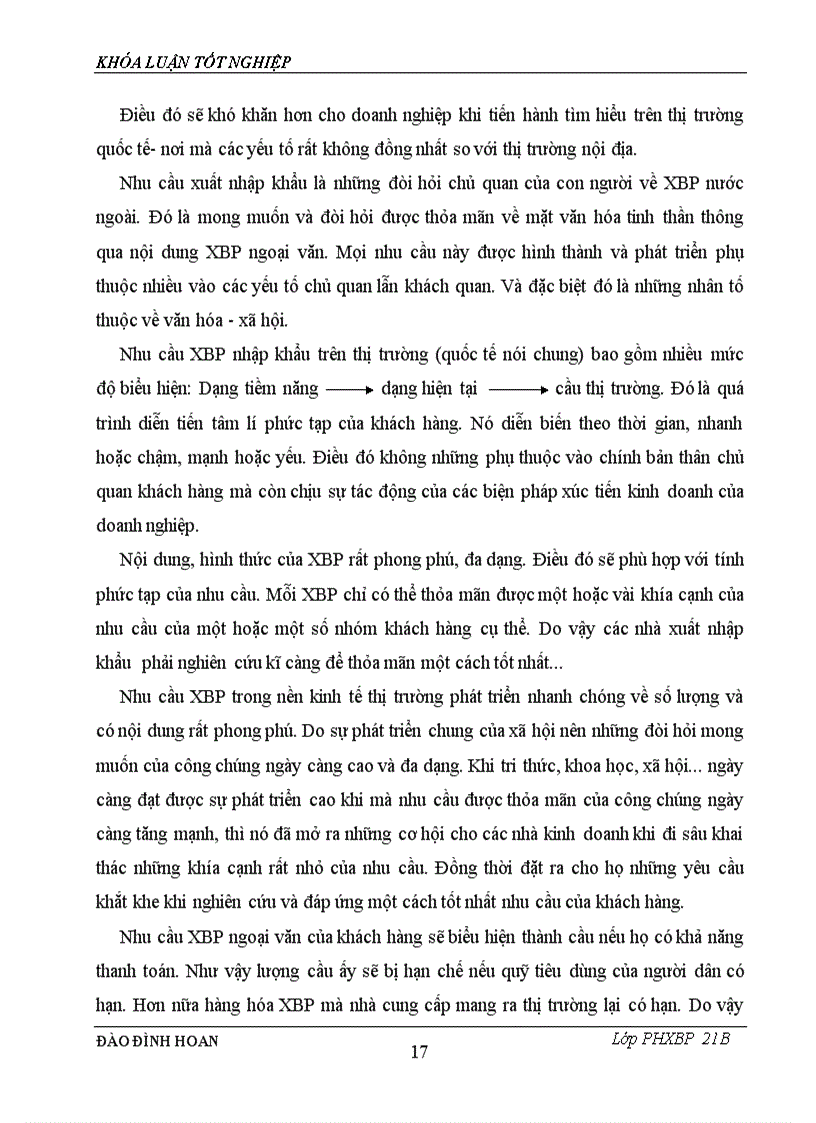 KHÓA LUẬN TỐT NGHIỆP

Điều đó sẽ khó khăn hơn cho doanh nghiệp khi tiến hành tìm hiểu trên thị trường quốc tế- nơi mà các yếu tố rất không đồng nhất so với thị trường nội địa.

Nhu cầu xuất nhập khẩu là những đòi hỏi chủ quan của con người về XBP nước ngoài. Đó là mong muốn và đòi hỏi được thỏa mãn về mặt văn hóa tinh thần thông qua nội dung XBP ngoại văn. Mọi nhu cầu này được hình thành và phát triển phụ thuộc nhiều vào các yếu tố chủ quan lẫn khách quan. Và đặc biệt đó là những nhân tố thuộc về văn hóa - xã hội.

Nhu cầu XBP nhập khẩu trên thị trường (quốc tế nói chung) bao gồm nhiều mức độ biểu hiện: Dạng tiềm năng $\longrightarrow$ dạng hiện tại $\longrightarrow$ cầu thị trường. Đó là quá trình diễn tiến tâm lí phức tạp của khách hàng. Nó diễn biến theo thời gian, nhanh hoặc chậm, mạnh hoặc yếu. Điều đó không những phụ thuộc vào chính bản thân chủ quan khách hàng mà còn chịu sự tác động của các biện pháp xúc tiến kinh doanh của doanh nghiệp.

Nội dung, hình thức của XBP rất phong phú, đa dạng. Điều đó sẽ phù hợp với tính phức tạp của nhu cầu. Mỗi XBP chỉ có thể thỏa mãn được một hoặc vài khía cạnh của nhu cầu của một hoặc một số nhóm khách hàng cụ thể. Do vậy các nhà xuất nhập khẩu phải nghiên cứu kĩ càng để thỏa mãn một cách tốt nhất...

Nhu cầu XBP trong nền kinh tế thị trường phát triển nhanh chóng về số lượng và có nội dung rất phong phú. Do sự phát triển chung của xã hội nên những đòi hỏi mong muốn của công chúng ngày càng cao và đa dạng. Khi tri thức, khoa học, xã hội... ngày càng đạt được sự phát triển cao khi mà nhu cầu được thỏa mãn của công chúng ngày càng tăng mạnh, thì nó đã mở ra những cơ hội cho các nhà kinh doanh khi đi sâu khai thác những khía cạnh rất nhỏ của nhu cầu. Đồng thời đặt ra cho họ những yêu cầu khắt khe khi nghiên cứu và đáp ứng một cách tốt nhất nhu cầu của khách hàng.

Nhu cầu XBP ngoại văn của khách hàng sẽ biểu hiện thành cầu nếu họ có khả năng thanh toán. Như vậy lượng cầu ấy sẽ bị hạn chế nếu quỹ tiêu dùng của người dân có hạn. Hơn nữa hàng hóa XBP mà nhà cung cấp mang ra thị trường lại có hạn. Do vậy

ĐÀO ĐÌNH HOAN
17
Lớp PHXBP 21B